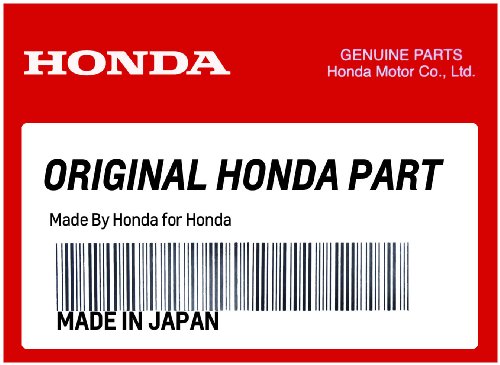 HONDA

GENUINE PARTS
Honda Motor Co., Ltd.

ORIGINAL HONDA PART

Made By Honda for Honda

MADE IN JAPAN